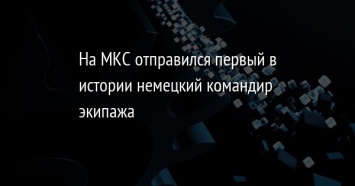 На МКС отправился первый в истории немецкий командир экипажа